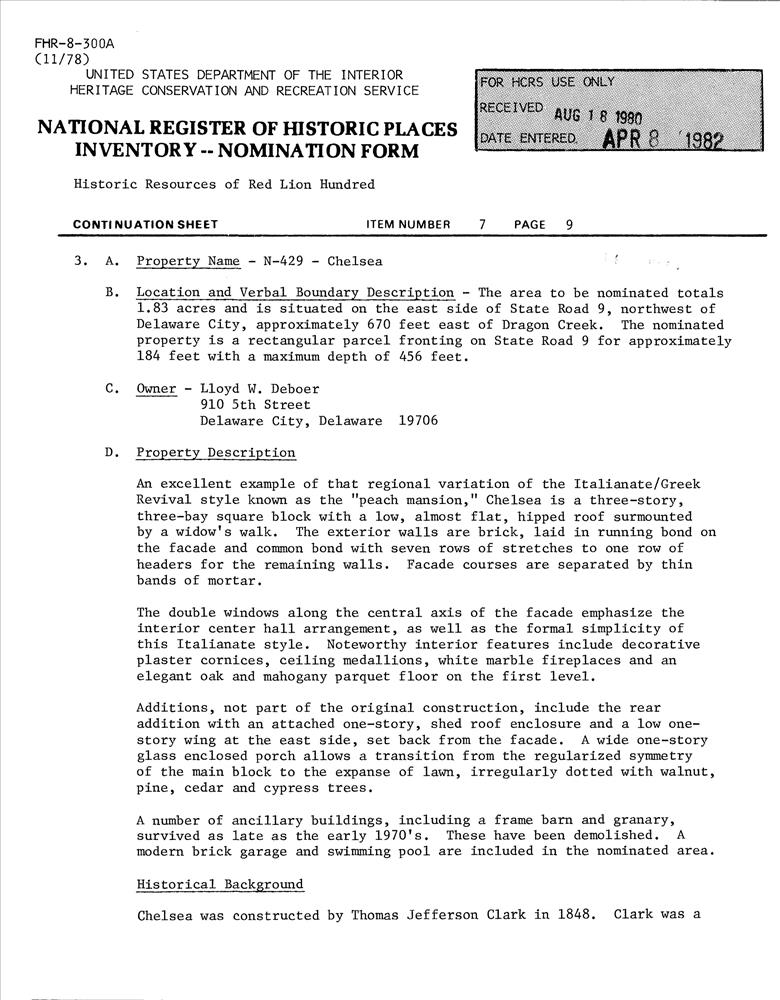 FHR-8-300A
(11/78)
UNITED STATES DEPARTMENT OF THE INTERIOR
HERITAGE CONSERVATION AND RECREATION SERVICE

NATIONAL REGISTER OF HISTORIC PLACES
INVENTORY -- NOMINATION FORM

FOR HCRS USE ONLY
RECEIVED AUG 18 1980
DATE ENTERED. APR 8 1982

Historic Resources of Red Lion Hundred

CONTINUATION SHEET ITEM NUMBER 7 PAGE 9

3. A. Property Name - N-429 - Chelsea

B. Location and Verbal Boundary Description - The area to be nominated totals 1.83 acres and is situated on the east side of State Road 9, northwest of Delaware City, approximately 670 feet east of Dragon Creek. The nominated property is a rectangular parcel fronting on State Road 9 for approximately 184 feet with a maximum depth of 456 feet.

C. Owner - Lloyd W. Deboer
910 5th Street
Delaware City, Delaware 19706

D. Property Description

An excellent example of that regional variation of the Italianate/Greek Revival style known as the "peach mansion," Chelsea is a three-story, three-bay square block with a low, almost flat, hipped roof surmounted by a widow's walk. The exterior walls are brick, laid in running bond on the facade and common bond with seven rows of stretches to one row of headers for the remaining walls. Facade courses are separated by thin bands of mortar.

The double windows along the central axis of the facade emphasize the interior center hall arrangement, as well as the formal simplicity of this Italianate style. Noteworthy interior features include decorative plaster cornices, ceiling medallions, white marble fireplaces and an elegant oak and mahogany parquet floor on the first level.

Additions, not part of the original construction, include the rear addition with an attached one-story, shed roof enclosure and a low one-story wing at the east side, set back from the facade. A wide one-story glass enclosed porch allows a transition from the regularized symmetry of the main block to the expanse of lawn, irregularly dotted with walnut, pine, cedar and cypress trees.

A number of ancillary buildings, including a frame barn and granary, survived as late as the early 1970's. These have been demolished. A modern brick garage and swimming pool are included in the nominated area.

Historical Background

Chelsea was constructed by Thomas Jefferson Clark in 1848. Clark was a